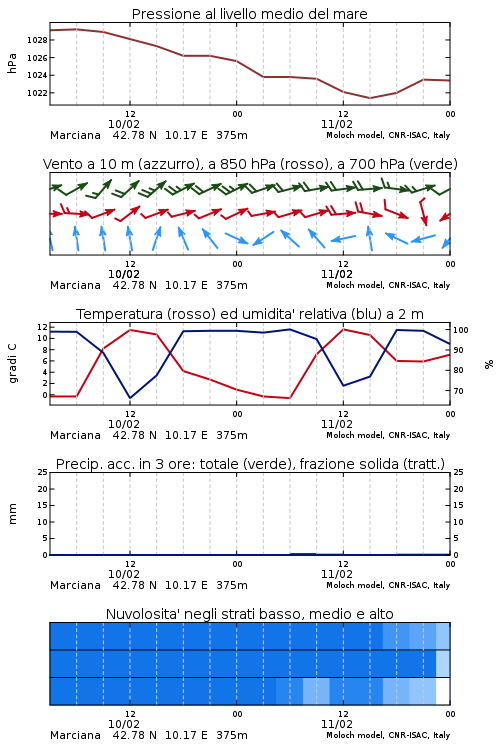 Pressione al livello medio del mare

hPa

1028
1026
1024
1022

12
10/02
00
12
11/02
00

Marciana 42.78 N 10.17 E 375m
Moloch model, CNR-ISAC, Italy

Vento a 10 m (azzurro), a 850 hPa (rosso), a 700 hPa (verde)

12
10/02
00
12
11/02
00

Marciana 42.78 N 10.17 E 375m
Moloch model, CNR-ISAC, Italy

Temperatura (rosso) ed umidita' relativa (blu) a 2 m

gradi C

12
10
8
6
4
2
0

100
90
80
70

%

12
10/02
00
12
11/02
00

Marciana 42.78 N 10.17 E 375m
Moloch model, CNR-ISAC, Italy

Precip. acc. in 3 ore: totale (verde), frazione solida (tratt.)

mm

25
20
15
10
5
0

25
20
15
10
5
0

12
10/02
00
12
11/02
00

Marciana 42.78 N 10.17 E 375m
Moloch model, CNR-ISAC, Italy

Nuvolosita' negli strati basso, medio e alto

12
10/02
00
12
11/02
00

Marciana 42.78 N 10.17 E 375m
Moloch model, CNR-ISAC, Italy